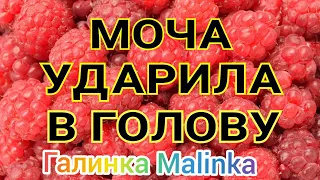 МОЧА
УДАРИЛА
В ГОЛОВУ

Галинка Malinka